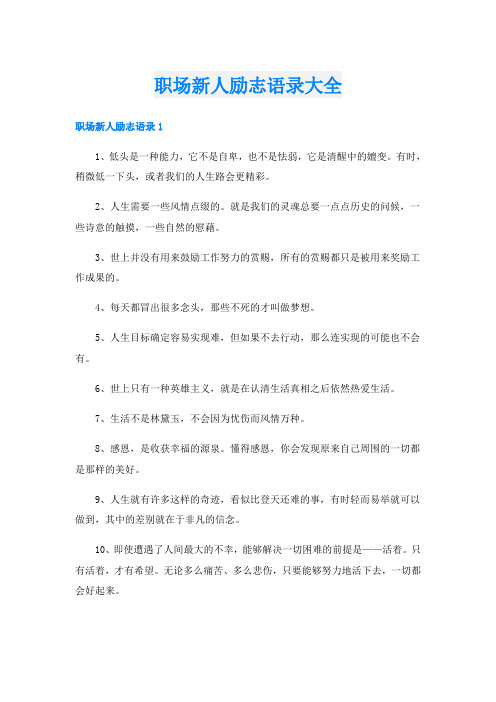 职场新人励志语录大全

职场新人励志语录1

1、低头是一种能力，它不是自卑，也不是怯弱，它是清醒中的嬗变。有时，稍微低一下头，或者我们的人生路会更精彩。

2、人生需要一些风情点缀的。就是我们的灵魂总要一点点历史的问候，一些诗意的触摸，一些自然的慰藉。

3、世上并没有用来鼓励工作努力的赏赐，所有的赏赐都只是被用来奖励工作成果的。

4、每天都冒出很多念头，那些不死的才叫做梦想。

5、人生目标确定容易实现难，但如果不去行动，那么连实现的可能也不会有。

6、世上只有一种英雄主义，就是在认清生活真相之后依然热爱生活。

7、生活不是林黛玉，不会因为忧伤而风情万种。

8、感恩，是收获幸福的源泉。懂得感恩，你会发现原来自己周围的一切都是那样的美好。

9、人生就有许多这样的奇迹，看似比登天还难的事，有时轻而易举就可以做到，其中的差别就在于非凡的信念。

10、即使遭遇了人间最大的不幸，能够解决一切困难的前提是——活着。只有活着，才有希望。无论多么痛苦、多么悲伤，只要能够努力地活下去，一切都会好起来。